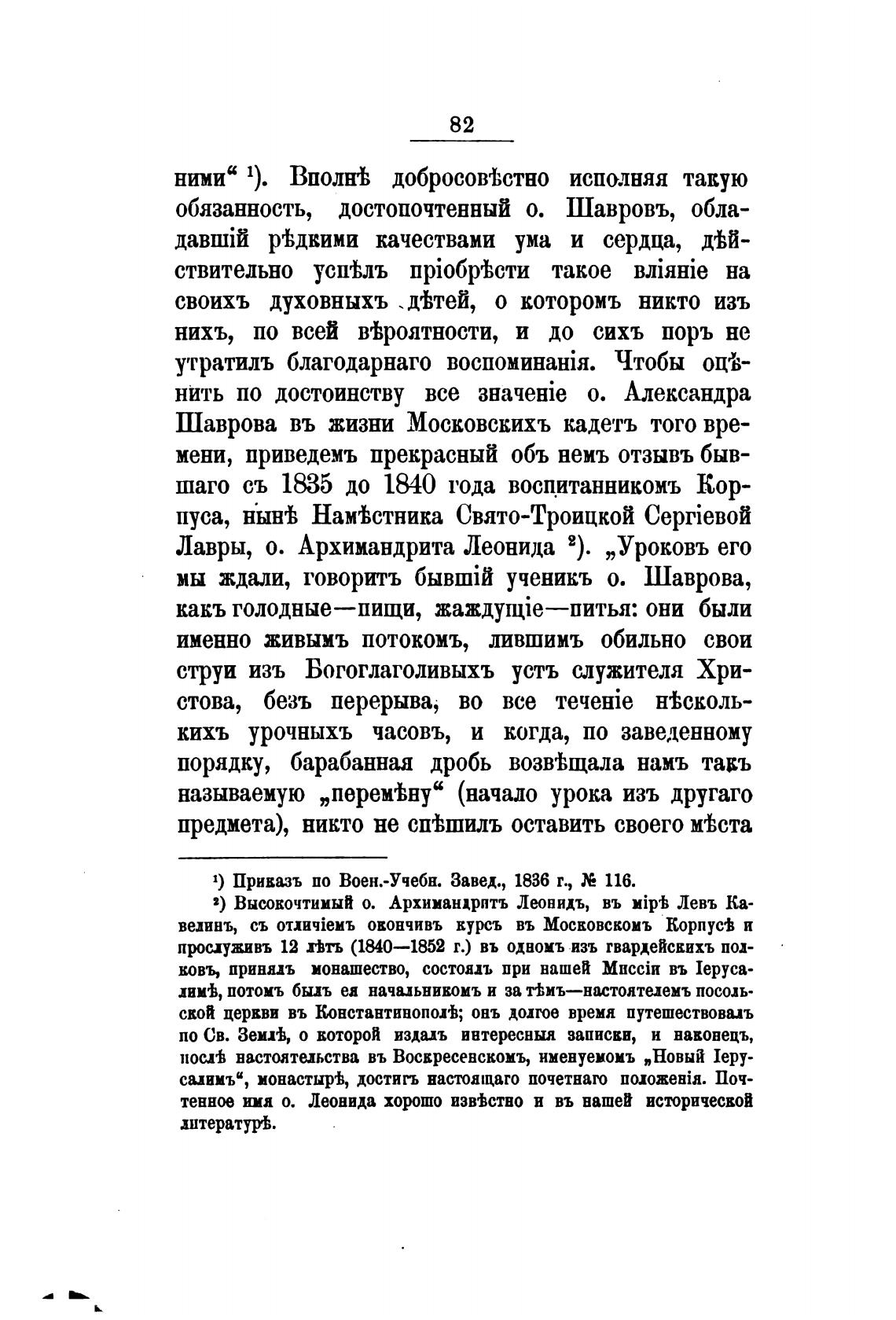 82

ними“ ¹). Вполнѣ добросовѣстно исполняя такую обязанность, достопочтенный о. Шавровъ, обладавшій рѣдкими качествами ума и сердца, дѣйствительно успѣлъ пріобрѣсти такое вліяніе на своихъ духовныхъ дѣтей, о которомъ никто изъ нихъ, по всей вѣроятности, и до сихъ поръ не утратилъ благодарнаго воспоминанія. Чтобы оцѣнить по достоинству все значеніе о. Александра Шаврова въ жизни Московскихъ кадетъ того времени, приведемъ прекрасный объ немъ отзывъ бывшаго съ 1835 до 1840 года воспитанникомъ Корпуса, нынѣ Намѣстника Свято-Троицкой Сергіевой Лавры, о. Архимандрита Леонида ²). „Уроковъ его мы ждали, говоритъ бывшій ученикъ о. Шаврова, какъ голодные—пищи, жаждущіе—питья: они были именно живымъ потокомъ, лившимъ обильно свои струи изъ Богоглаголивыхъ устъ служителя Христова, безъ перерыва, во все теченіе нѣсколькихъ урочныхъ часовъ, и когда, по заведенному порядку, барабанная дробь возвѣщала намъ такъ называемую „перемѣну“ (начало урока изъ другаго предмета), никто не спѣшилъ оставить своего мѣста

¹) Приказъ по Воен.-Учебн. Завед., 1836 г., № 116.

²) Высокочтимый о. Архимандритъ Леонидъ, въ мірѣ Левъ Кавелинъ, съ отличіемъ окончивъ курсъ въ Московскомъ Корпусѣ и прослуживъ 12 лѣтъ (1840—1852 г.) въ одномъ изъ гвардейскихъ полковъ, принялъ монашество, состоялъ при нашей Миссіи въ Іерусалимѣ, потомъ былъ ея начальникомъ и за тѣмъ—настоятелемъ посольской церкви въ Константинополѣ; онъ долгое время путешествовалъ по Св. Землѣ, о которой издалъ интересныя записки, и наконецъ, послѣ настоятельства въ Воскресенскомъ, именуемомъ „Новый Іерусалимъ“, монастырѣ, достигъ настоящаго почетнаго положенія. Почтенное имя о. Леонида хорошо извѣстно и въ нашей исторической литературѣ.